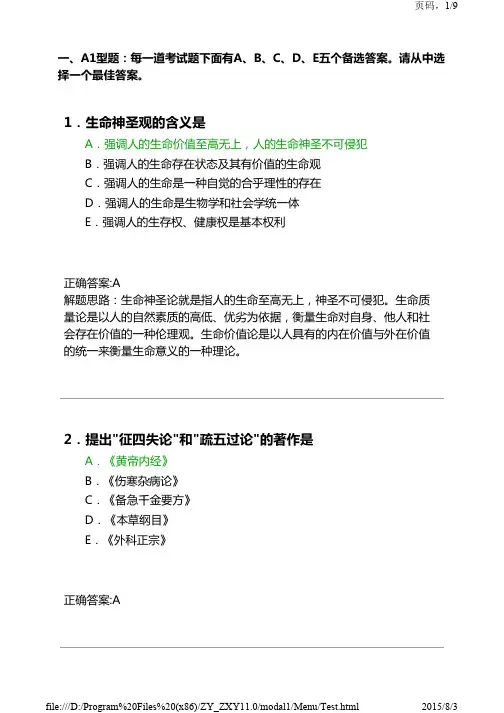 页码，1/9

一、A1型题：每一道考试题下面有A、B、C、D、E五个备选答案。请从中选择一个最佳答案。

1．生命神圣观的含义是

A．强调人的生命价值至高无上，人的生命神圣不可侵犯

B．强调人的生命存在状态及其有价值的生命观

C．强调人的生命是一种自觉的合乎理性的存在

D．强调人的生命是生物学和社会学统一体

E．强调人的生存权、健康权是基本权利

正确答案:A

解题思路：生命神圣论就是指人的生命至高无上，神圣不可侵犯。生命质量论是以人的自然素质的高低、优劣为依据，衡量生命对自身、他人和社会存在价值的一种伦理观。生命价值论是以人具有的内在价值与外在价值的统一来衡量生命意义的一种理论。

2．提出"征四失论"和"疏五过论"的著作是

A．《黄帝内经》

B．《伤寒杂病论》

C．《备急千金要方》

D．《本草纲目》

E．《外科正宗》

正确答案:A

file:///D:/Program%20Files%20(x86)/ZY_ZXY11.0/modal1/Menu/Test.html 2015/8/3